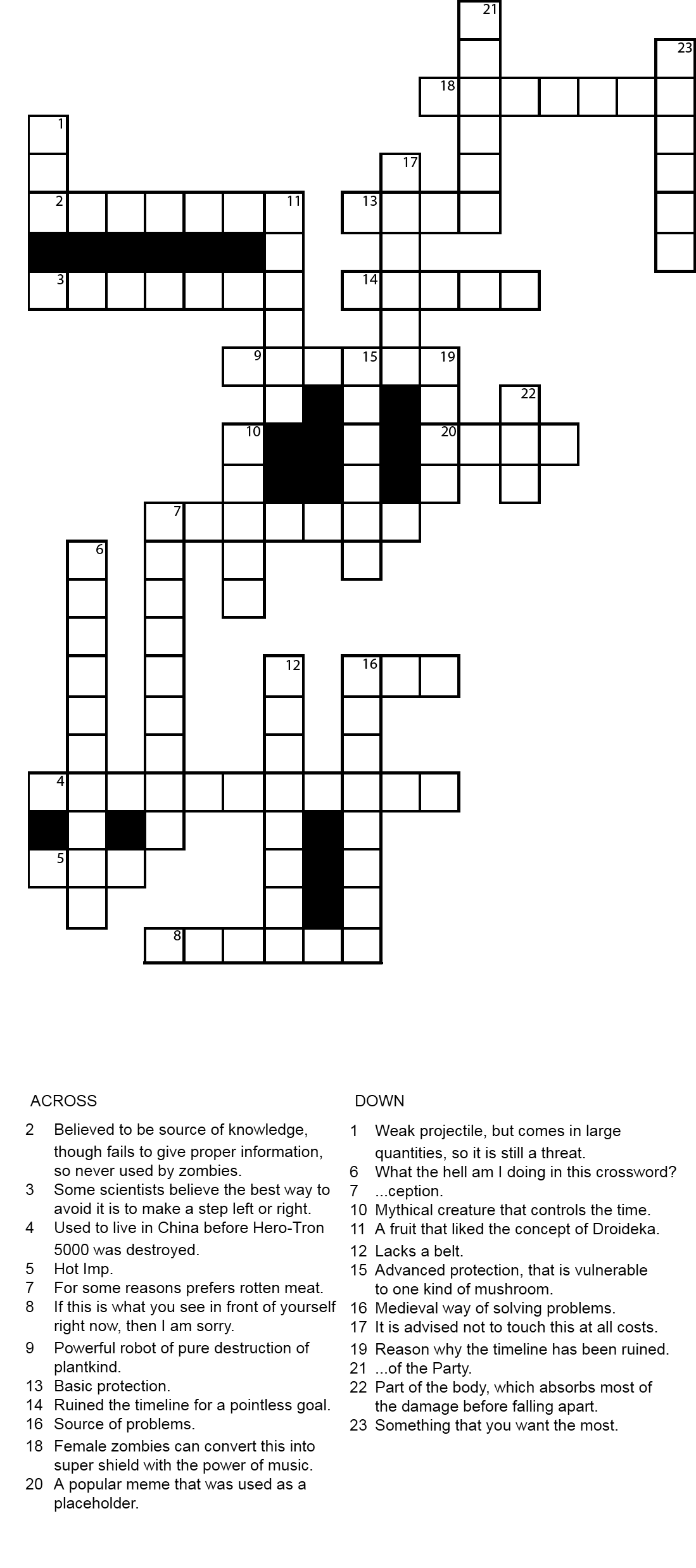 21

23

18

1

17

2

11

13

3

14

9

15

19

22

10

20

7

6

12

16

4

5

8

ACROSS

2 Believed to be source of knowledge, though fails to give proper information, so never used by zombies.
3 Some scientists believe the best way to avoid it is to make a step left or right.
4 Used to live in China before Hero-Tron 5000 was destroyed.
5 Hot Imp.
7 For some reasons prefers rotten meat.
8 If this is what you see in front of yourself right now, then I am sorry.
9 Powerful robot of pure destruction of plantkind.
13 Basic protection.
14 Ruined the timeline for a pointless goal.
16 Source of problems.
18 Female zombies can convert this into super shield with the power of music.
20 A popular meme that was used as a placeholder.

DOWN

1 Weak projectile, but comes in large quantities, so it is still a threat.
6 What the hell am I doing in this crossword?
7 ...ception.
10 Mythical creature that controls the time.
11 A fruit that liked the concept of Droideka.
12 Lacks a belt.
15 Advanced protection, that is vulnerable to one kind of mushroom.
16 Medieval way of solving problems.
17 It is advised not to touch this at all costs.
19 Reason why the timeline has been ruined.
21 ...of the Party.
22 Part of the body, which absorbs most of the damage before falling apart.
23 Something that you want the most.